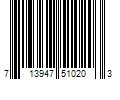 7 13947 51020 3